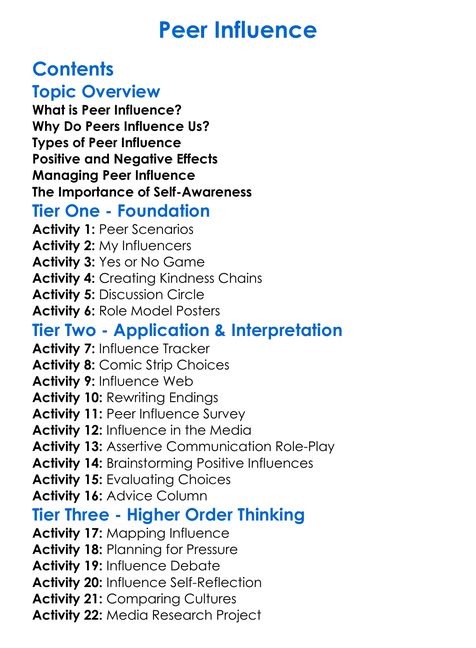 Peer Influence

Contents

Topic Overview
What is Peer Influence?
Why Do Peers Influence Us?
Types of Peer Influence
Positive and Negative Effects
Managing Peer Influence
The Importance of Self-Awareness

Tier One - Foundation
Activity 1: Peer Scenarios
Activity 2: My Influencers
Activity 3: Yes or No Game
Activity 4: Creating Kindness Chains
Activity 5: Discussion Circle
Activity 6: Role Model Posters

Tier Two - Application & Interpretation
Activity 7: Influence Tracker
Activity 8: Comic Strip Choices
Activity 9: Influence Web
Activity 10: Rewriting Endings
Activity 11: Peer Influence Survey
Activity 12: Influence in the Media
Activity 13: Assertive Communication Role-Play
Activity 14: Brainstorming Positive Influences
Activity 15: Evaluating Choices
Activity 16: Advice Column

Tier Three - Higher Order Thinking
Activity 17: Mapping Influence
Activity 18: Planning for Pressure
Activity 19: Influence Debate
Activity 20: Influence Self-Reflection
Activity 21: Comparing Cultures
Activity 22: Media Research Project